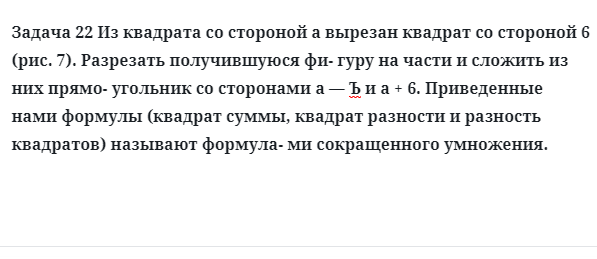 Задача 22 Из квадрата со стороной а вырезан квадрат со стороной 6 (рис. 7). Разрезать получившуюся фи- гуру на части и сложить из них прямо- угольник со сторонами а — Ъ и а + 6. Приведенные нами формулы (квадрат суммы, квадрат разности и разность квадратов) называют формула- ми сокращенного умножения.